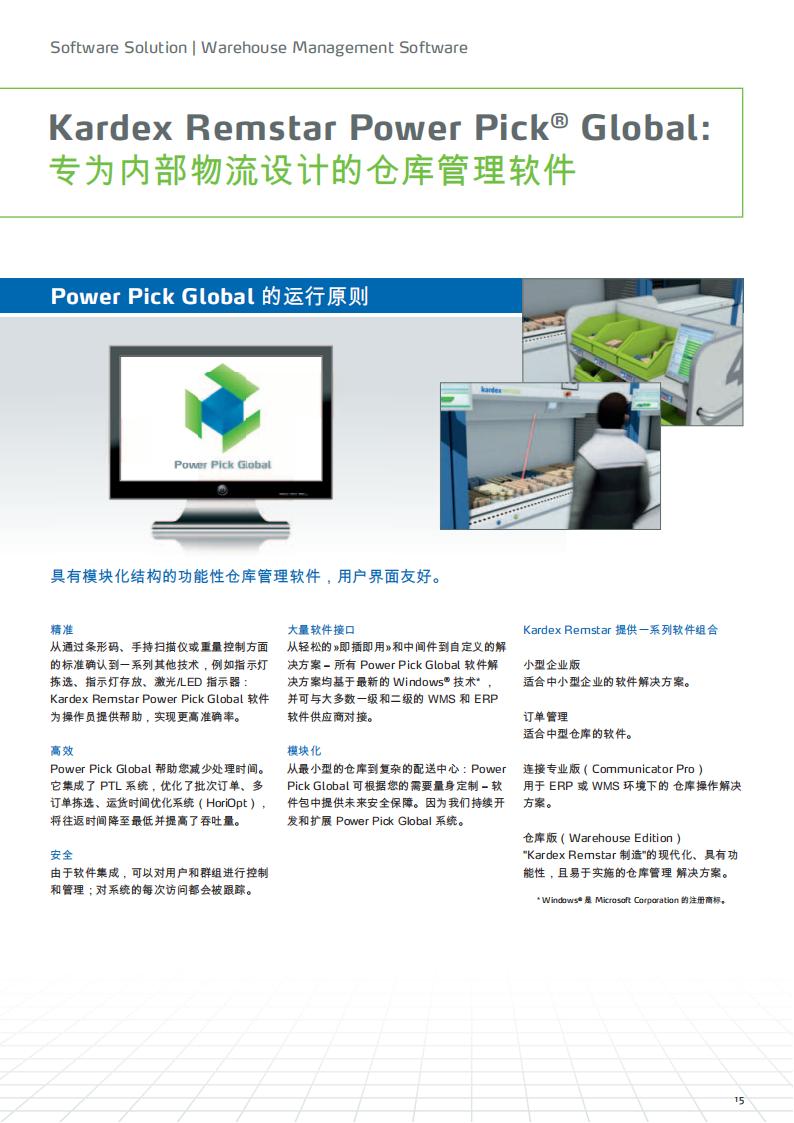 Software Solution | Warehouse Management Software

Kardex Remstar Power Pick® Global:
专为内部物流设计的仓库管理软件

Power Pick Global 的运行原则

Power Pick Global

kardex

具有模块化结构的功能性仓库管理软件，用户界面友好。

精准
从通过条形码、手持扫描仪或重量控制方面的标准确认到一系列其他技术，例如指示灯拣选、指示灯存放、激光/LED 指示器：Kardex Remstar Power Pick Global 软件为操作员提供帮助，实现更高准确率。

高效
Power Pick Global 帮助您减少处理时间。它集成了 PTL 系统，优化了批次订单、多订单拣选、运货时间优化系统（HoriOpt），将往返时间降至最低并提高了吞吐量。

安全
由于软件集成，可以对用户和群组进行控制和管理；对系统的每次访问都会被跟踪。

大量软件接口
从轻松的»即插即用»和中间件到自定义的解决方案 – 所有 Power Pick Global 软件解决方案均基于最新的 Windows® 技术*，并可与大多数一级和二级的 WMS 和 ERP 软件供应商对接。

模块化
从最小型的仓库到复杂的配送中心：Power Pick Global 可根据您的需要量身定制 – 软件包中提供未来安全保障。因为我们持续开发和扩展 Power Pick Global 系统。

Kardex Remstar 提供一系列软件组合

小型企业版
适合中小型企业的软件解决方案。

订单管理
适合中型仓库的软件。

连接专业版（Communicator Pro）
用于 ERP 或 WMS 环境下的 仓库操作解决方案。

仓库版（Warehouse Edition）
"Kardex Remstar 制造"的现代化、具有功能性，且易于实施的仓库管理 解决方案。

* Windows® 是 Microsoft Corporation 的注册商标。

15